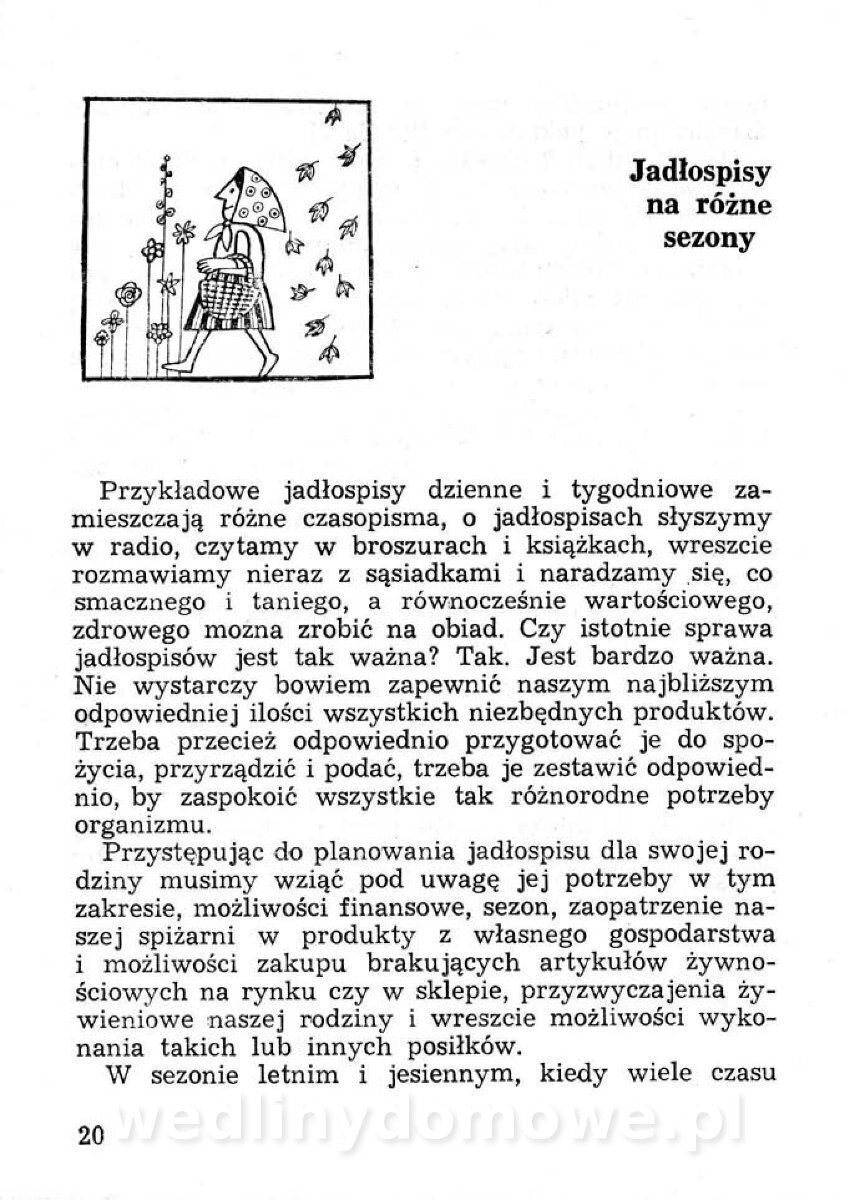 Jadłospisy na różne sezony

Przykładowe jadłospisy dzienne i tygodniowe zamieszczają różne czasopisma, o jadłospisach słyszymy w radio, czytamy w broszurach i książkach, wreszcie rozmawiamy nieraz z sąsiadkami i naradzamy się, co smacznego i taniego, a równocześnie wartościowego, zdrowego mozna zrobić na obiad. Czy istotnie sprawa jadłospisów jest tak ważna? Tak. Jest bardzo ważna. Nie wystarczy bowiem zapewnić naszym najbliższym odpowiedniej ilości wszystkich niezbędnych produktów. Trzeba przecież odpowiednio przygotować je do spożycia, przyrządzić i podać, trzeba je zestawić odpowiednio, by zaspokoić wszystkie tak różnorodne potrzeby organizmu.

Przystępując do planowania jadłospisu dla swojej rodziny musimy wziąć pod uwagę jej potrzeby w tym zakresie, możliwości finansowe, sezon, zaopatrzenie naszej spiżarni w produkty z własnego gospodarstwa i możliwości zakupu brakujących artykułów żywnościowych na rynku czy w sklepie, przyzwyczajenia żywieniowe naszej rodziny i wreszcie możliwości wykonania takich lub innych posiłków.

W sezonie letnim i jesiennym, kiedy wiele czasu

20

wedlinydomowe.pl